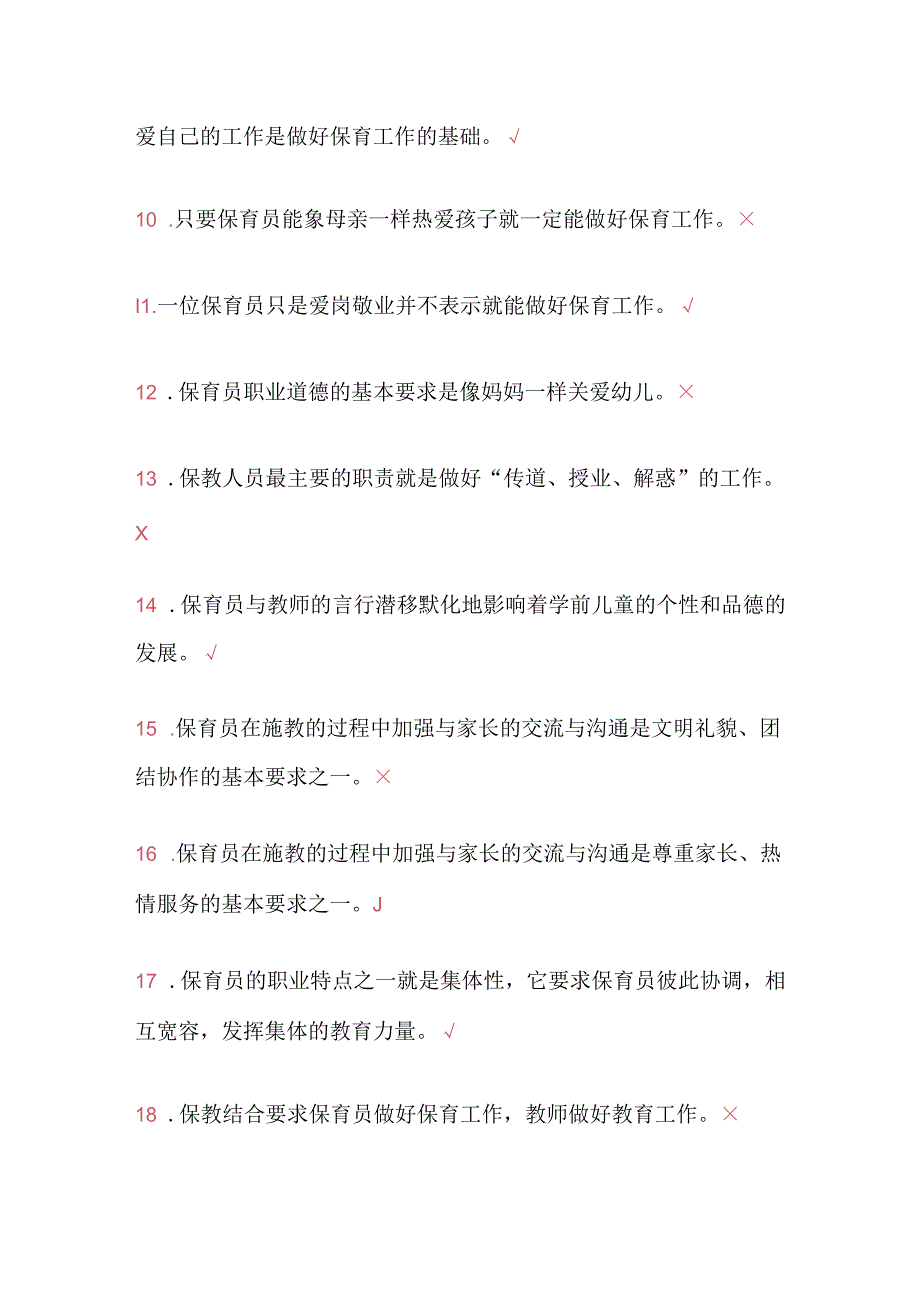 爱自己的工作是做好保育工作的基础。√

10 .只要保育员能象母亲一样热爱孩子就一定能做好保育工作。×

I1.一位保育员只是爱岗敬业并不表示就能做好保育工作。√

12 .保育员职业道德的基本要求是像妈妈一样关爱幼儿。×

13 .保教人员最主要的职责就是做好“传道、授业、解惑”的工作。X

14 .保育员与教师的言行潜移默化地影响着学前儿童的个性和品德的发展。√

15 .保育员在施教的过程中加强与家长的交流与沟通是文明礼貌、团结协作的基本要求之一。×

16 .保育员在施教的过程中加强与家长的交流与沟通是尊重家长、热情服务的基本要求之一。J

17 .保育员的职业特点之一就是集体性，它要求保育员彼此协调，相互宽容，发挥集体的教育力量。√

18 .保教结合要求保育员做好保育工作，教师做好教育工作。×